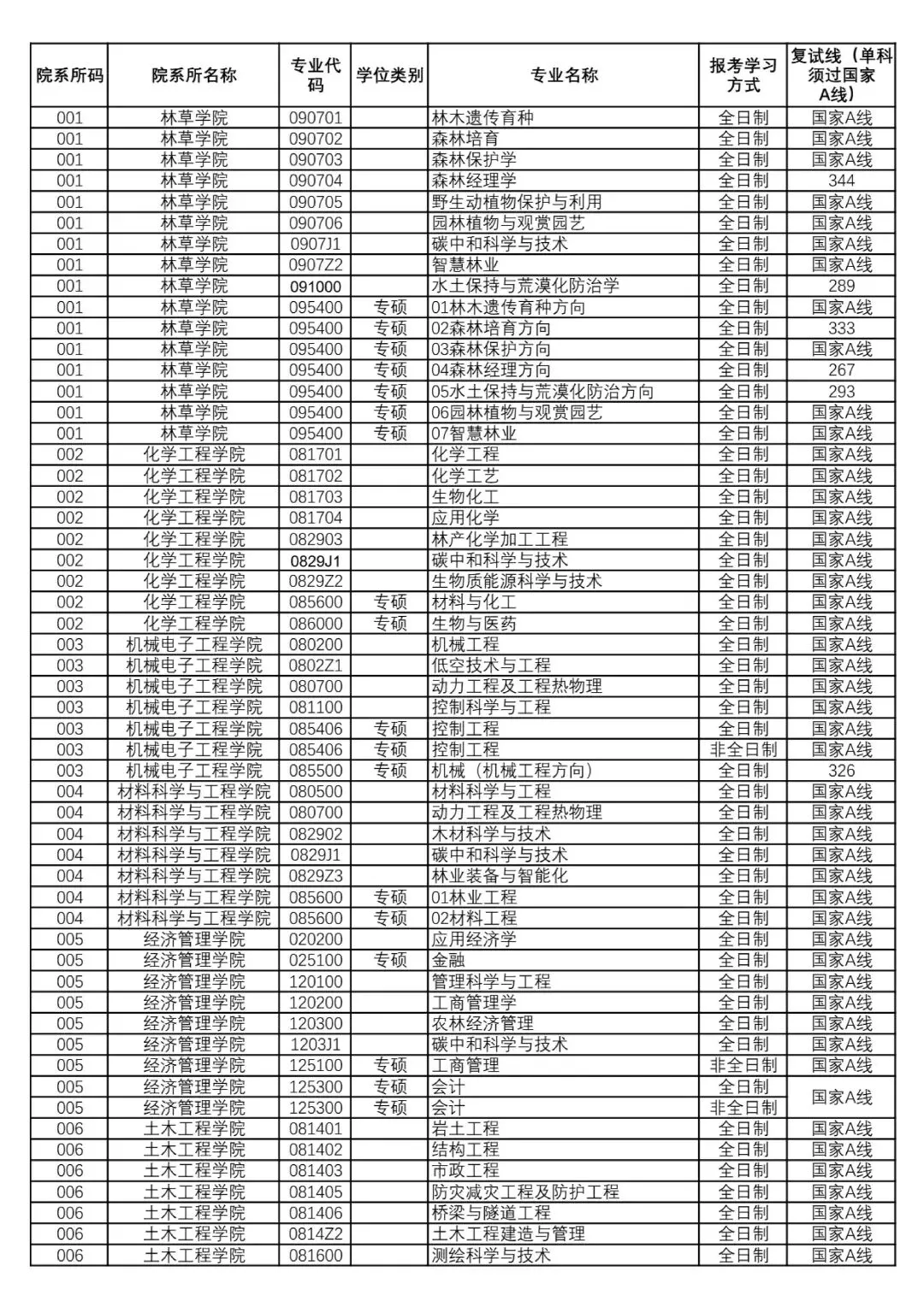 | 院系所码 | 院系所名称 | 专业代码 | 学位类别 | 专业名称 | 报考学习方式 | 复试线（单科须过国家A线） |
|---|---|---|---|---|---|---|
| 001 | 林草学院 | 090701 | | 林木遗传育种 | 全日制 | 国家A线 |
| 001 | 林草学院 | 090702 | | 森林培育 | 全日制 | 国家A线 |
| 001 | 林草学院 | 090703 | | 森林保护学 | 全日制 | 国家A线 |
| 001 | 林草学院 | 090704 | | 森林经理学 | 全日制 | 344 |
| 001 | 林草学院 | 090705 | | 野生动植物保护与利用 | 全日制 | 国家A线 |
| 001 | 林草学院 | 090706 | | 园林植物与观赏园艺 | 全日制 | 国家A线 |
| 001 | 林草学院 | 0907J1 | | 碳中和科学与技术 | 全日制 | 国家A线 |
| 001 | 林草学院 | 0907Z2 | | 智慧林业 | 全日制 | 国家A线 |
| 001 | 林草学院 | 091000 | | 水土保持与荒漠化防治学 | 全日制 | 289 |
| 001 | 林草学院 | 095400 | 专硕 | 01林木遗传育种方向 | 全日制 | 国家A线 |
| 001 | 林草学院 | 095400 | 专硕 | 02森林培育方向 | 全日制 | 333 |
| 001 | 林草学院 | 095400 | 专硕 | 03森林保护方向 | 全日制 | 国家A线 |
| 001 | 林草学院 | 095400 | 专硕 | 04森林经理方向 | 全日制 | 267 |
| 001 | 林草学院 | 095400 | 专硕 | 05水土保持与荒漠化防治方向 | 全日制 | 293 |
| 001 | 林草学院 | 095400 | 专硕 | 06园林植物与观赏园艺 | 全日制 | 国家A线 |
| 001 | 林草学院 | 095400 | 专硕 | 07智慧林业 | 全日制 | 国家A线 |
| 002 | 化学工程学院 | 081701 | | 化学工程 | 全日制 | 国家A线 |
| 002 | 化学工程学院 | 081702 | | 化学工艺 | 全日制 | 国家A线 |
| 002 | 化学工程学院 | 081703 | | 生物化工 | 全日制 | 国家A线 |
| 002 | 化学工程学院 | 081704 | | 应用化学 | 全日制 | 国家A线 |
| 002 | 化学工程学院 | 082903 | | 林产化学加工工程 | 全日制 | 国家A线 |
| 002 | 化学工程学院 | 0829J1 | | 碳中和科学与技术 | 全日制 | 国家A线 |
| 002 | 化学工程学院 | 0829Z2 | | 生物质能源科学与技术 | 全日制 | 国家A线 |
| 002 | 化学工程学院 | 085600 | 专硕 | 材料与化工 | 全日制 | 国家A线 |
| 002 | 化学工程学院 | 086000 | 专硕 | 生物与医药 | 全日制 | 国家A线 |
| 003 | 机械电子工程学院 | 080200 | | 机械工程 | 全日制 | 国家A线 |
| 003 | 机械电子工程学院 | 0802Z1 | | 低空技术与工程 | 全日制 | 国家A线 |
| 003 | 机械电子工程学院 | 080700 | | 动力工程及工程热物理 | 全日制 | 国家A线 |
| 003 | 机械电子工程学院 | 081100 | | 控制科学与工程 | 全日制 | 国家A线 |
| 003 | 机械电子工程学院 | 085406 | 专硕 | 控制工程 | 全日制 | 国家A线 |
| 003 | 机械电子工程学院 | 085406 | 专硕 | 控制工程 | 非全日制 | 国家A线 |
| 003 | 机械电子工程学院 | 085500 | 专硕 | 机械（机械工程方向） | 全日制 | 326 |
| 004 | 材料科学与工程学院 | 080500 | | 材料科学与工程 | 全日制 | 国家A线 |
| 004 | 材料科学与工程学院 | 080700 | | 动力工程及工程热物理 | 全日制 | 国家A线 |
| 004 | 材料科学与工程学院 | 082902 | | 木材科学与技术 | 全日制 | 国家A线 |
| 004 | 材料科学与工程学院 | 0829J1 | | 碳中和科学与技术 | 全日制 | 国家A线 |
| 004 | 材料科学与工程学院 | 0829Z3 | | 林业装备与智能化 | 全日制 | 国家A线 |
| 004 | 材料科学与工程学院 | 085600 | 专硕 | 01林业工程 | 全日制 | 国家A线 |
| 004 | 材料科学与工程学院 | 085600 | 专硕 | 02材料工程 | 全日制 | 国家A线 |
| 005 | 经济管理学院 | 020200 | | 应用经济学 | 全日制 | 国家A线 |
| 005 | 经济管理学院 | 025100 | 专硕 | 金融 | 全日制 | 国家A线 |
| 005 | 经济管理学院 | 120100 | | 管理科学与工程 | 全日制 | 国家A线 |
| 005 | 经济管理学院 | 120200 | | 工商管理学 | 全日制 | 国家A线 |
| 005 | 经济管理学院 | 120300 | | 农林经济管理 | 全日制 | 国家A线 |
| 005 | 经济管理学院 | 1203J1 | | 碳中和科学与技术 | 全日制 | 国家A线 |
| 005 | 经济管理学院 | 125100 | 专硕 | 工商管理 | 非全日制 | 国家A线 |
| 005 | 经济管理学院 | 125300 | 专硕 | 会计 | 全日制 | 国家A线 |
| 005 | 经济管理学院 | 125300 | 专硕 | 会计 | 非全日制 | |
| 006 | 土木工程学院 | 081401 | | 岩土工程 | 全日制 | 国家A线 |
| 006 | 土木工程学院 | 081402 | | 结构工程 | 全日制 | 国家A线 |
| 006 | 土木工程学院 | 081403 | | 市政工程 | 全日制 | 国家A线 |
| 006 | 土木工程学院 | 081405 | | 防灾减灾工程及防护工程 | 全日制 | 国家A线 |
| 006 | 土木工程学院 | 081406 | | 桥梁与隧道工程 | 全日制 | 国家A线 |
| 006 | 土木工程学院 | 0814Z2 | | 土木工程建造与管理 | 全日制 | 国家A线 |
| 006 | 土木工程学院 | 081600 | | 测绘科学与技术 | 全日制 | 国家A线 |